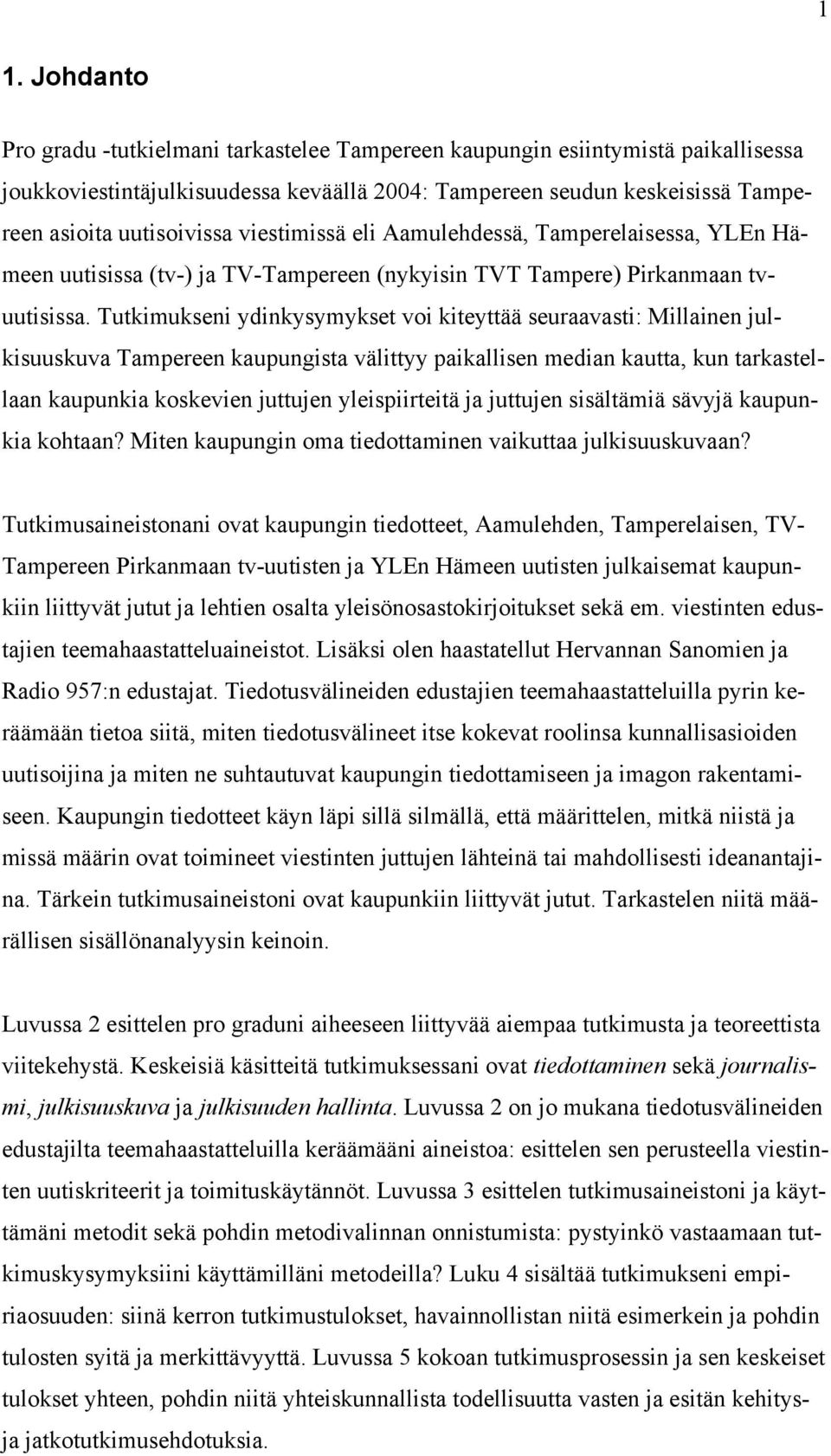 1

1. Johdanto

Pro gradu -tutkielmani tarkastelee Tampereen kaupungin esiintymistä paikallisessa joukkoviestintäjulkisuudessa keväällä 2004: Tampereen seudun keskeisissä Tampereen asioita uutisoivissa viestimissä eli Aamulehdessä, Tamperelaisessa, YLEn Hämeen uutisissa (tv-) ja TV-Tampereen (nykyisin TVT Tampere) Pirkanmaan tv-uutisissa. Tutkimukseni ydinkysymykset voi kiteyttää seuraavasti: Millainen julkisuuskuva Tampereen kaupungista välittyy paikallisen median kautta, kun tarkastellaan kaupunkia koskevien juttujen yleispiirteitä ja juttujen sisältämiä sävyjä kaupunkia kohtaan? Miten kaupungin oma tiedottaminen vaikuttaa julkisuuskuvaan?

Tutkimusaineistonani ovat kaupungin tiedotteet, Aamulehden, Tamperelaisen, TV-Tampereen Pirkanmaan tv-uutisten ja YLEn Hämeen uutisten julkaisemat kaupunkiin liittyvät jutut ja lehtien osalta yleisönosastokirjoitukset sekä em. viestinten edustajien teemahaastatteluaineistot. Lisäksi olen haastatellut Hervannan Sanomien ja Radio 957:n edustajat. Tiedotusvälineiden edustajien teemahaastatteluilla pyrin keräämään tietoa siitä, miten tiedotusvälineet itse kokevat roolinsa kunnallisasioiden uutisoijina ja miten ne suhtautuvat kaupungin tiedottamiseen ja imagon rakentamiseen. Kaupungin tiedotteet käyn läpi sillä silmällä, että määrittelen, mitkä niistä ja missä määrin ovat toimineet viestinten juttujen lähteinä tai mahdollisesti ideanantajina. Tärkein tutkimusaineistoni ovat kaupunkiin liittyvät jutut. Tarkastelen niitä määrällisen sisällönanalyysin keinoin.

Luvussa 2 esittelen pro graduni aiheeseen liittyvää aiempaa tutkimusta ja teoreettista viitekehystä. Keskeisiä käsitteitä tutkimuksessani ovat tiedottaminen sekä journalismi, julkisuuskuva ja julkisuuden hallinta. Luvussa 2 on jo mukana tiedotusvälineiden edustajilta teemahaastatteluilla keräämääni aineistoa: esittelen sen perusteella viestinten uutiskriteerit ja toimituskäytännöt. Luvussa 3 esittelen tutkimusaineistoni ja käyttämäni metodit sekä pohdin metodivalinnan onnistumista: pystyinkö vastaamaan tutkimuskysymyksiini käyttämilläni metodeilla? Luku 4 sisältää tutkimukseni empiriaosuuden: siinä kerron tutkimustulokset, havainnollistan niitä esimerkein ja pohdin tulosten syitä ja merkittävyyttä. Luvussa 5 kokoan tutkimusprosessin ja sen keskeiset tulokset yhteen, pohdin niitä yhteiskunnallista todellisuutta vasten ja esitän kehitys- ja jatkotutkimusehdotuksia.